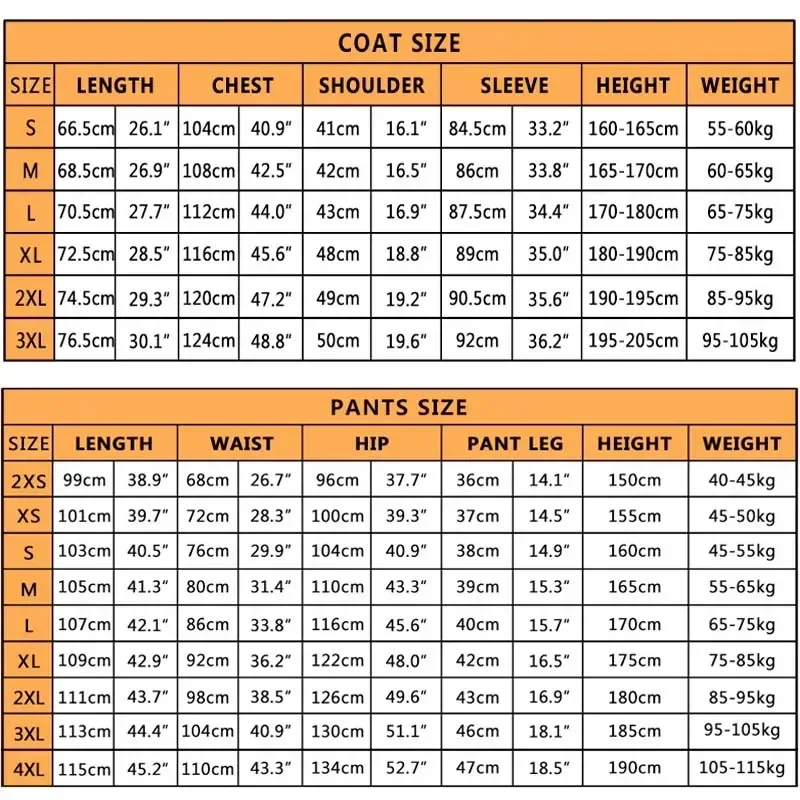 COAT SIZE

| SIZE | LENGTH | | CHEST | | SHOULDER | | SLEEVE | | HEIGHT | WEIGHT |
|---|---|---|---|---|---|---|---|---|---|---|
| S | 66.5cm | 26.1″ | 104cm | 40.9″ | 41cm | 16.1″ | 84.5cm | 33.2″ | 160-165cm | 55-60kg |
| M | 68.5cm | 26.9″ | 108cm | 42.5″ | 42cm | 16.5″ | 86cm | 33.8″ | 165-170cm | 60-65kg |
| L | 70.5cm | 27.7″ | 112cm | 44.0″ | 43cm | 16.9″ | 87.5cm | 34.4″ | 170-180cm | 65-75kg |
| XL | 72.5cm | 28.5″ | 116cm | 45.6″ | 48cm | 18.8″ | 89cm | 35.0″ | 180-190cm | 75-85kg |
| 2XL | 74.5cm | 29.3″ | 120cm | 47.2″ | 49cm | 19.2″ | 90.5cm | 35.6″ | 190-195cm | 85-95kg |
| 3XL | 76.5cm | 30.1″ | 124cm | 48.8″ | 50cm | 19.6″ | 92cm | 36.2″ | 195-205cm | 95-105kg |

PANTS SIZE

| SIZE | LENGTH | | WAIST | | HIP | | PANT LEG | | HEIGHT | WEIGHT |
|---|---|---|---|---|---|---|---|---|---|---|
| 2XS | 99cm | 38.9″ | 68cm | 26.7″ | 96cm | 37.7″ | 36cm | 14.1″ | 150cm | 40-45kg |
| XS | 101cm | 39.7″ | 72cm | 28.3″ | 100cm | 39.3″ | 37cm | 14.5″ | 155cm | 45-50kg |
| S | 103cm | 40.5″ | 76cm | 29.9″ | 104cm | 40.9″ | 38cm | 14.9″ | 160cm | 45-55kg |
| M | 105cm | 41.3″ | 80cm | 31.4″ | 110cm | 43.3″ | 39cm | 15.3″ | 165cm | 55-65kg |
| L | 107cm | 42.1″ | 86cm | 33.8″ | 116cm | 45.6″ | 40cm | 15.7″ | 170cm | 65-75kg |
| XL | 109cm | 42.9″ | 92cm | 36.2″ | 122cm | 48.0″ | 42cm | 16.5″ | 175cm | 75-85kg |
| 2XL | 111cm | 43.7″ | 98cm | 38.5″ | 126cm | 49.6″ | 43cm | 16.9″ | 180cm | 85-95kg |
| 3XL | 113cm | 44.4″ | 104cm | 40.9″ | 130cm | 51.1″ | 46cm | 18.1″ | 185cm | 95-105kg |
| 4XL | 115cm | 45.2″ | 110cm | 43.3″ | 134cm | 52.7″ | 47cm | 18.5″ | 190cm | 105-115kg |